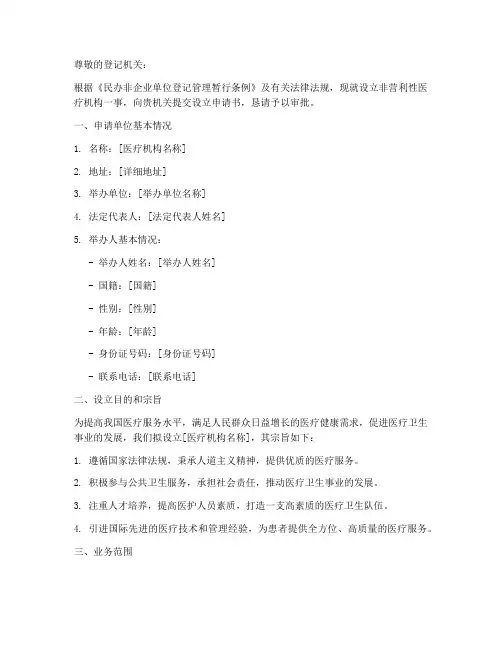 尊敬的登记机关：

根据《民办非企业单位登记管理暂行条例》及有关法律法规，现就设立非营利性医疗机构一事，向贵机关提交设立申请书，恳请予以审批。

一、申请单位基本情况

1. 名称：[医疗机构名称]

2. 地址：[详细地址]

3. 举办单位：[举办单位名称]

4. 法定代表人：[法定代表人姓名]

5. 举办人基本情况：

- 举办人姓名：[举办人姓名]

- 国籍：[国籍]

- 性别：[性别]

- 年龄：[年龄]

- 身份证号码：[身份证号码]

- 联系电话：[联系电话]

二、设立目的和宗旨

为提高我国医疗服务水平，满足人民群众日益增长的医疗健康需求，促进医疗卫生事业的发展，我们拟设立[医疗机构名称]，其宗旨如下：

1. 遵循国家法律法规，秉承人道主义精神，提供优质的医疗服务。

2. 积极参与公共卫生服务，承担社会责任，推动医疗卫生事业的发展。

3. 注重人才培养，提高医护人员素质，打造一支高素质的医疗卫生队伍。

4. 引进国际先进的医疗技术和管理经验，为患者提供全方位、高质量的医疗服务。

三、业务范围